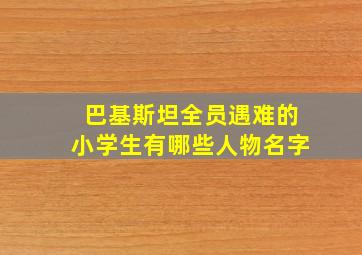 巴基斯坦全员遇难的
小学生有哪些人物名字